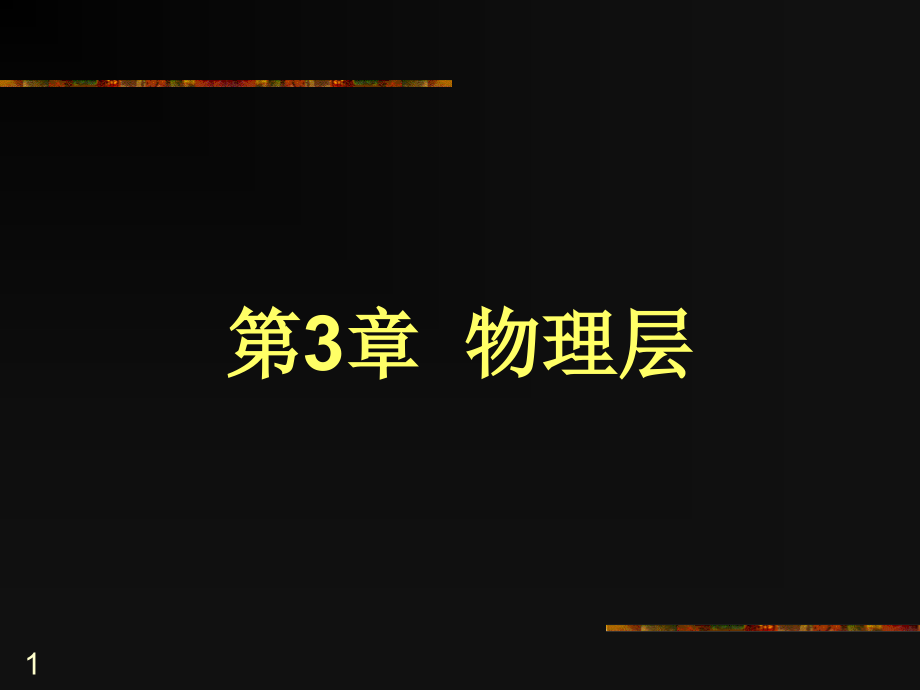 第3章 物理层

1